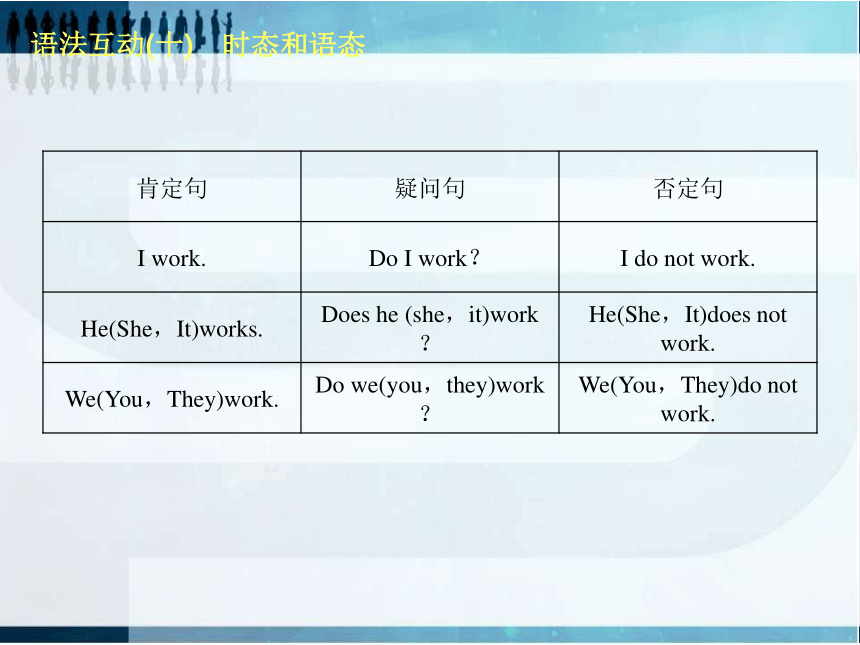 语法互动(十)　时态和语态

| 肯定句 | 疑问句 | 否定句 |
|---|---|---|
| I work. | Do I work？ | I do not work. |
| He(She，It)works. | Does he (she，it)work？ | He(She，It)does not work. |
| We(You，They)work. | Do we(you，they)work？ | We(You，They)do not work. |